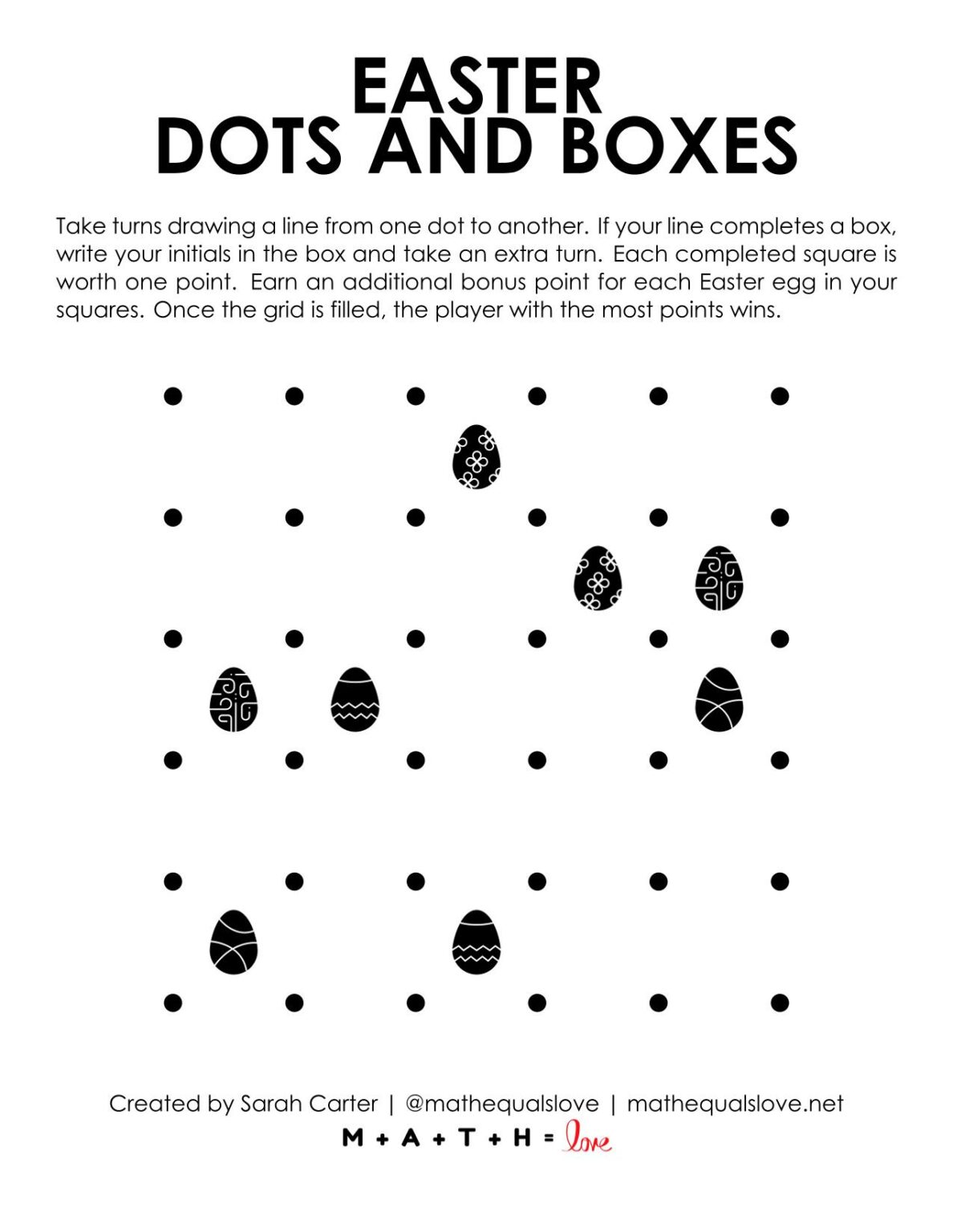 EASTER
DOTS AND BOXES

Take turns drawing a line from one dot to another. If your line completes a box, write your initials in the box and take an extra turn. Each completed square is worth one point. Earn an additional bonus point for each Easter egg in your squares. Once the grid is filled, the player with the most points wins.

Created by Sarah Carter | @mathequalslove | mathequalslove.net

M + A + T + H = love